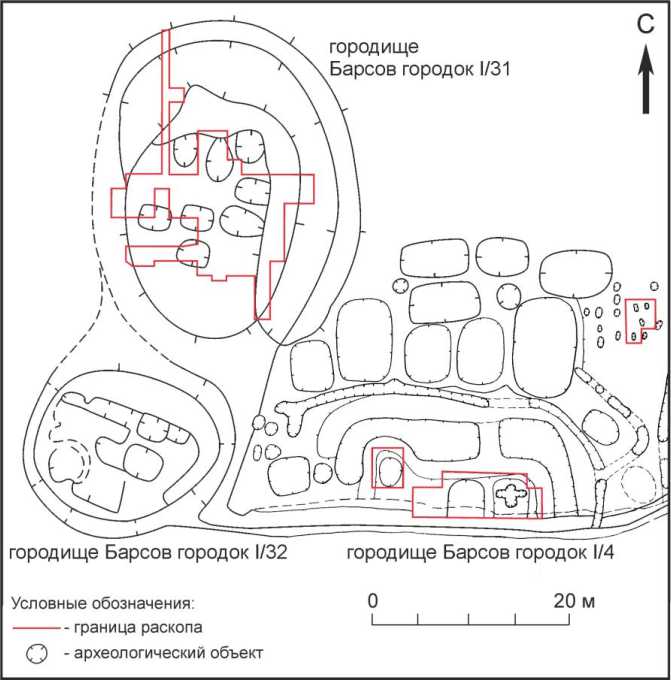 городище
Барсов городок I/31

С

городище Барсов городок I/32

городище Барсов городок I/4

Условные обозначения:
- граница раскопа
- археологический объект

0
20 м